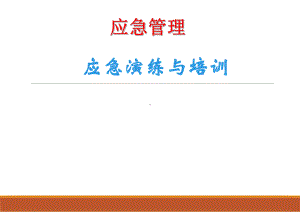 应急管理

应急演练与培训